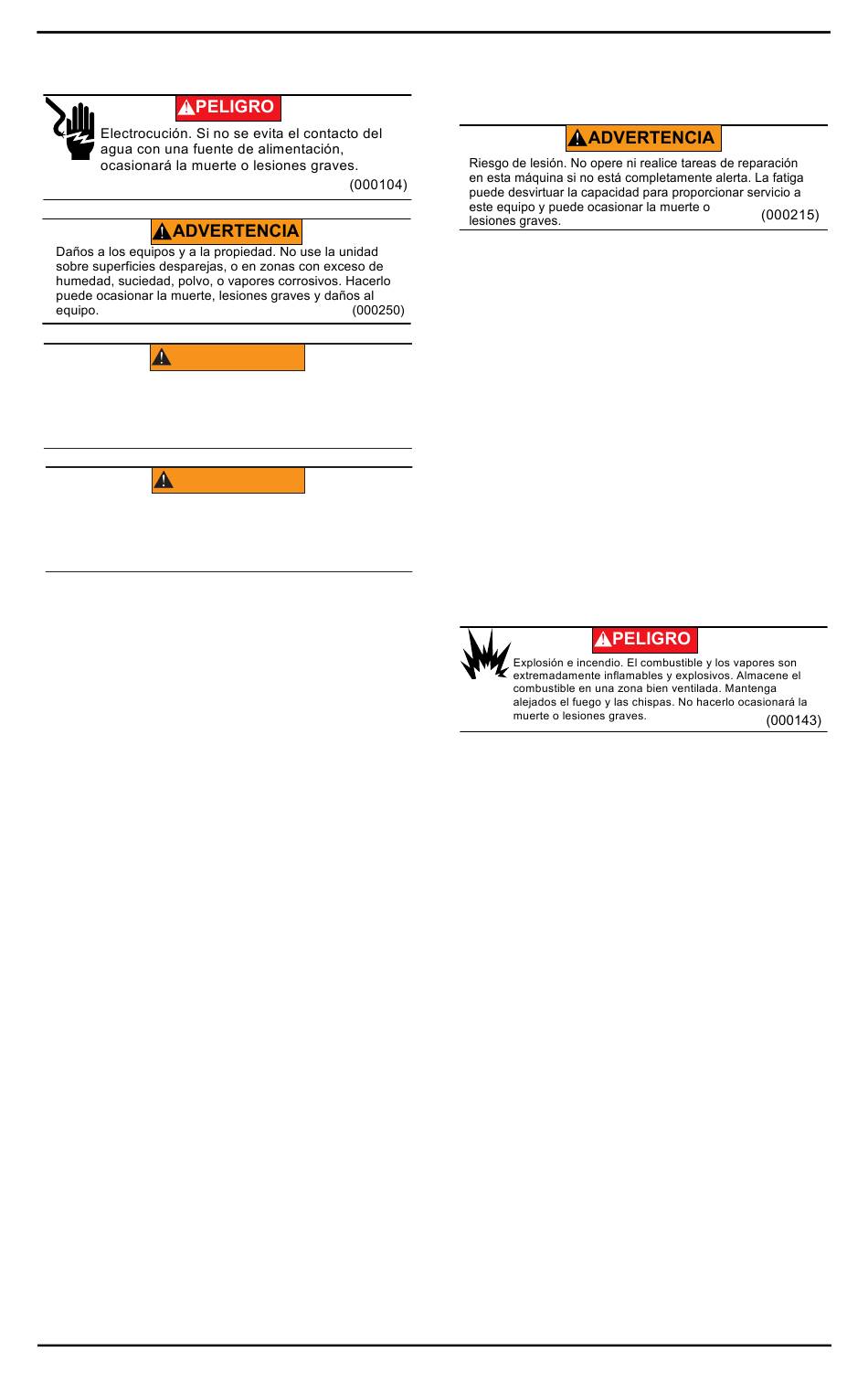 PELIGRO

Electrocución. Si no se evita el contacto del agua con una fuente de alimentación, ocasionará la muerte o lesiones graves. (000104)

ADVERTENCIA

Daños a los equipos y a la propiedad. No use la unidad sobre superficies desparejas, o en zonas con exceso de humedad, suciedad, polvo, o vapores corrosivos. Hacerlo puede ocasionar la muerte, lesiones graves y daños al equipo. (000250)

ADVERTENCIA

Riesgo de lesión. No opere ni realice tareas de reparación en esta máquina si no está completamente alerta. La fatiga puede desvirtuar la capacidad para proporcionar servicio a este equipo y puede ocasionar la muerte o lesiones graves. (000215)

PELIGRO

Explosión e incendio. El combustible y los vapores son extremadamente inflamables y explosivos. Almacene el combustible en una zona bien ventilada. Mantenga alejados el fuego y las chispas. No hacerlo ocasionará la muerte o lesiones graves. (000143)